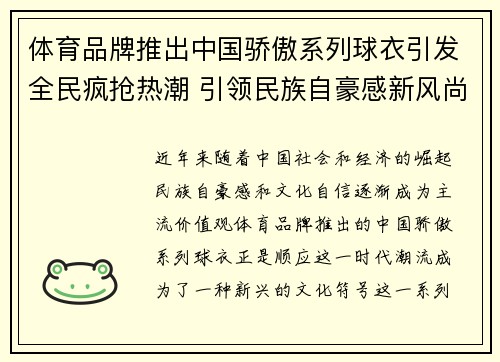 体育品牌推出中国骄傲系列球衣引发全民疯抢热潮 引领民族自豪感新风尚

近年来随着中国社会和经济的崛起民族自豪感和文化自信逐渐成为主流价值观体育品牌推出的中国骄傲系列球衣正是顺应这一时代潮流成为了一种新兴的文化符号这一系列